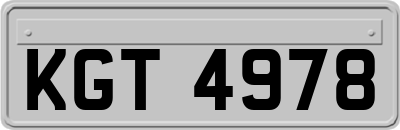 KGT 4978